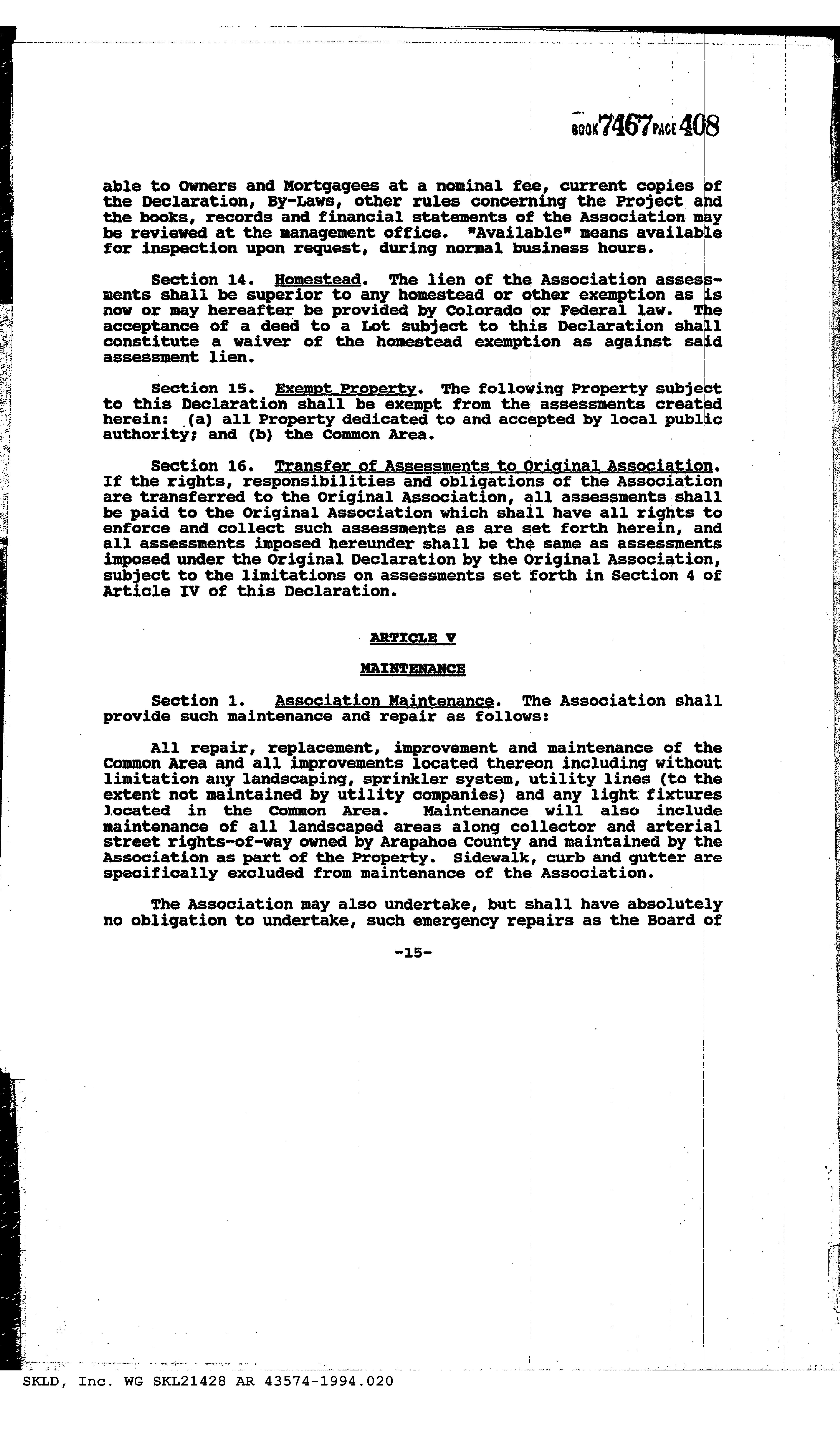 BOOK 7467 PAGE 408

able to Owners and Mortgagees at a nominal fee, current copies of the Declaration, By-Laws, other rules concerning the Project and the books, records and financial statements of the Association may be reviewed at the management office. "Available" means available for inspection upon request, during normal business hours.

Section 14. Homestead. The lien of the Association assessments shall be superior to any homestead or other exemption as is now or may hereafter be provided by Colorado or Federal law. The acceptance of a deed to a Lot subject to this Declaration shall constitute a waiver of the homestead exemption as against said assessment lien.

Section 15. Exempt Property. The following Property subject to this Declaration shall be exempt from the assessments created herein: (a) all Property dedicated to and accepted by local public authority; and (b) the Common Area.

Section 16. Transfer of Assessments to Original Association. If the rights, responsibilities and obligations of the Association are transferred to the Original Association, all assessments shall be paid to the Original Association which shall have all rights to enforce and collect such assessments as are set forth herein, and all assessments imposed hereunder shall be the same as assessments imposed under the Original Declaration by the Original Association, subject to the limitations on assessments set forth in Section 4 of Article IV of this Declaration.

ARTICLE V

MAINTENANCE

Section 1. Association Maintenance. The Association shall provide such maintenance and repair as follows:

All repair, replacement, improvement and maintenance of the Common Area and all improvements located thereon including without limitation any landscaping, sprinkler system, utility lines (to the extent not maintained by utility companies) and any light fixtures located in the Common Area. Maintenance will also include maintenance of all landscaped areas along collector and arterial street rights-of-way owned by Arapahoe County and maintained by the Association as part of the Property. Sidewalk, curb and gutter are specifically excluded from maintenance of the Association.

The Association may also undertake, but shall have absolutely no obligation to undertake, such emergency repairs as the Board of

-15-

SKLD, Inc. WG SKL21428 AR 43574-1994.020